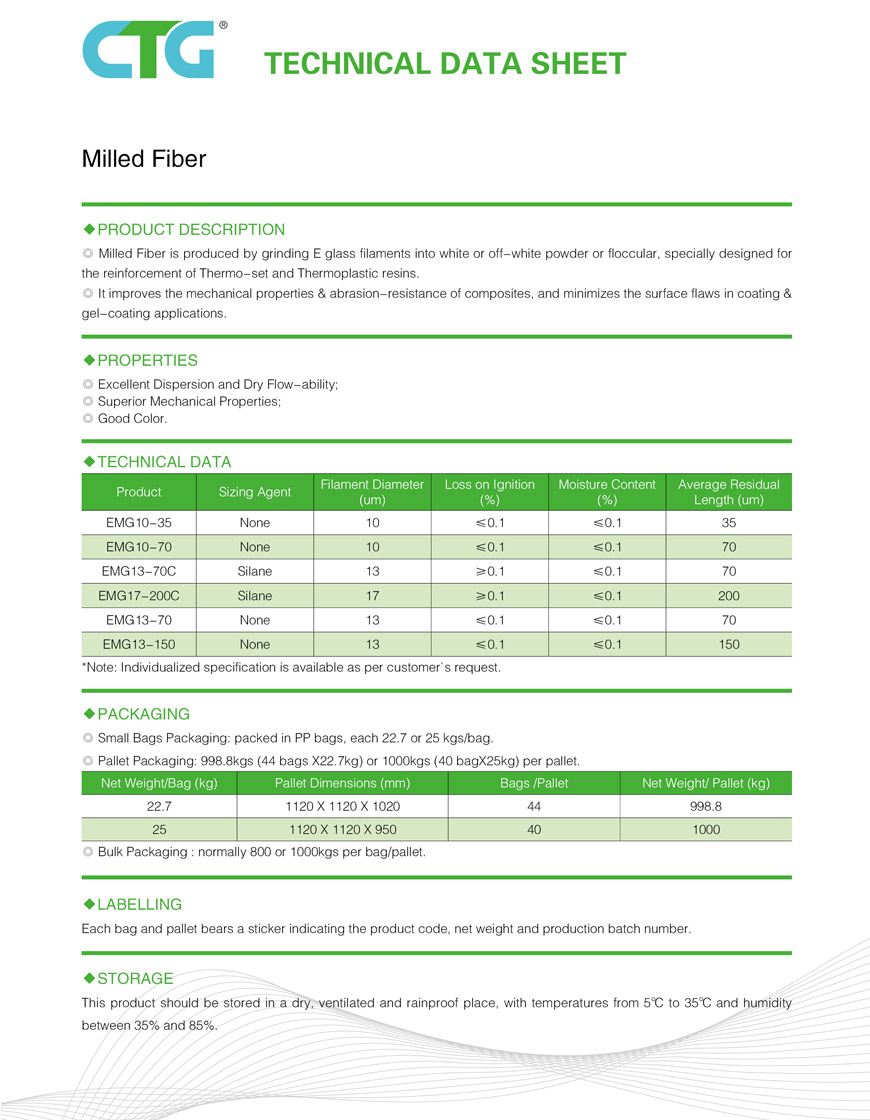 CTG®

TECHNICAL DATA SHEET

Milled Fiber

◆PRODUCT DESCRIPTION

◎ Milled Fiber is produced by grinding E glass filaments into white or off-white powder or floccular, specially designed for the reinforcement of Thermo-set and Thermoplastic resins.

◎ It improves the mechanical properties & abrasion-resistance of composites, and minimizes the surface flaws in coating & gel-coating applications.

◆PROPERTIES

◎ Excellent Dispersion and Dry Flow-ability;
◎ Superior Mechanical Properties;
◎ Good Color.

◆TECHNICAL DATA

| Product | Sizing Agent | Filament Diameter (um) | Loss on Ignition (%) | Moisture Content (%) | Average Residual Length (um) |
|---|---|---|---|---|---|
| EMG10-35 | None | 10 | ≤0.1 | ≤0.1 | 35 |
| EMG10-70 | None | 10 | ≤0.1 | ≤0.1 | 70 |
| EMG13-70C | Silane | 13 | ≥0.1 | ≤0.1 | 70 |
| EMG17-200C | Silane | 17 | ≥0.1 | ≤0.1 | 200 |
| EMG13-70 | None | 13 | ≤0.1 | ≤0.1 | 70 |
| EMG13-150 | None | 13 | ≤0.1 | ≤0.1 | 150 |

*Note: Individualized specification is available as per customer`s request.

◆PACKAGING

◎ Small Bags Packaging: packed in PP bags, each 22.7 or 25 kgs/bag.

◎ Pallet Packaging: 998.8kgs (44 bags X22.7kg) or 1000kgs (40 bagX25kg) per pallet.

| Net Weight/Bag (kg) | Pallet Dimensions (mm) | Bags /Pallet | Net Weight/ Pallet (kg) |
|---|---|---|---|
| 22.7 | 1120 X 1120 X 1020 | 44 | 998.8 |
| 25 | 1120 X 1120 X 950 | 40 | 1000 |

◎ Bulk Packaging : normally 800 or 1000kgs per bag/pallet.

◆LABELLING

Each bag and pallet bears a sticker indicating the product code, net weight and production batch number.

◆STORAGE

This product should be stored in a dry, ventilated and rainproof place, with temperatures from 5℃ to 35℃ and humidity between 35% and 85%.